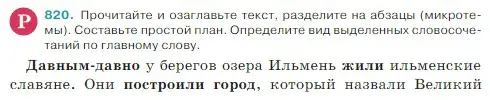 Р 820. Прочитайте и озаглавьте текст, разделите на абзацы (микротемы). Составьте простой план. Определите вид выделенных словосочетаний по главному слову.

Давным-давно у берегов озера Ильмень жили ильменские славяне. Они построили город, который назвали Великий